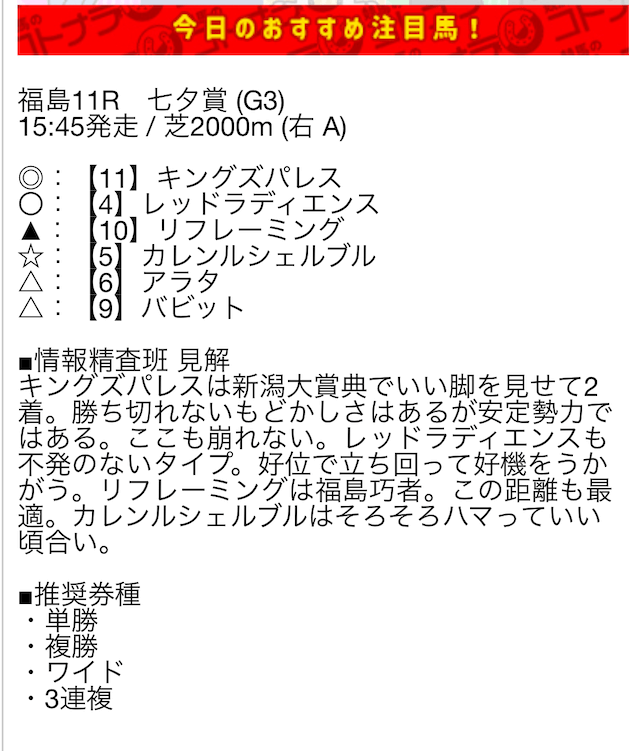 今日のおすすめ注目馬！

福島11R　七夕賞 (G3)
15:45発走 / 芝2000m (右 A)

◎：【11】キングズパレス
○：【4】レッドラディエンス
▲：【10】リフレーミング
☆：【5】カレンルシェルブル
△：【6】アラタ
△：【9】バビット

■情報精査班 見解
キングズパレスは新潟大賞典でいい脚を見せて2着。勝ち切れないもどかしさはあるが安定勢力ではある。ここも崩れない。レッドラディエンスも不発のないタイプ。好位で立ち回って好機をうかがう。リフレーミングは福島巧者。この距離も最適。カレンルシェルブルはそろそろハマっていい頃合い。

■推奨券種
・単勝
・複勝
・ワイド
・3連複